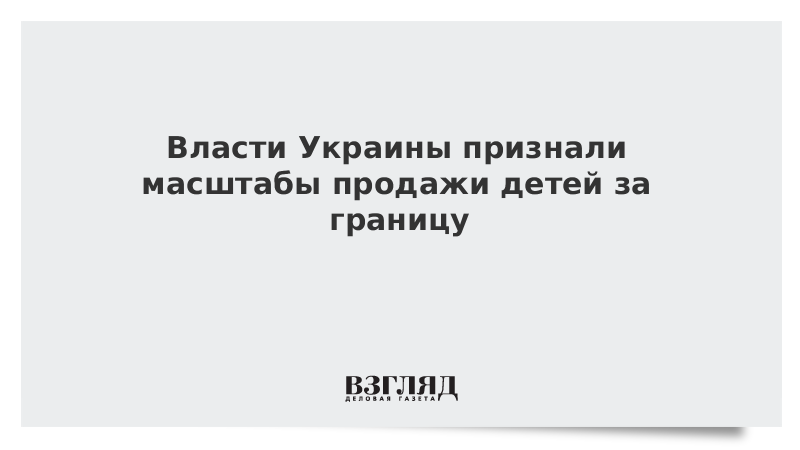 Власти Украины признали масштабы продажи детей за границу

ВЗГЛЯД
ДЕЛОВАЯ ГАЗЕТА